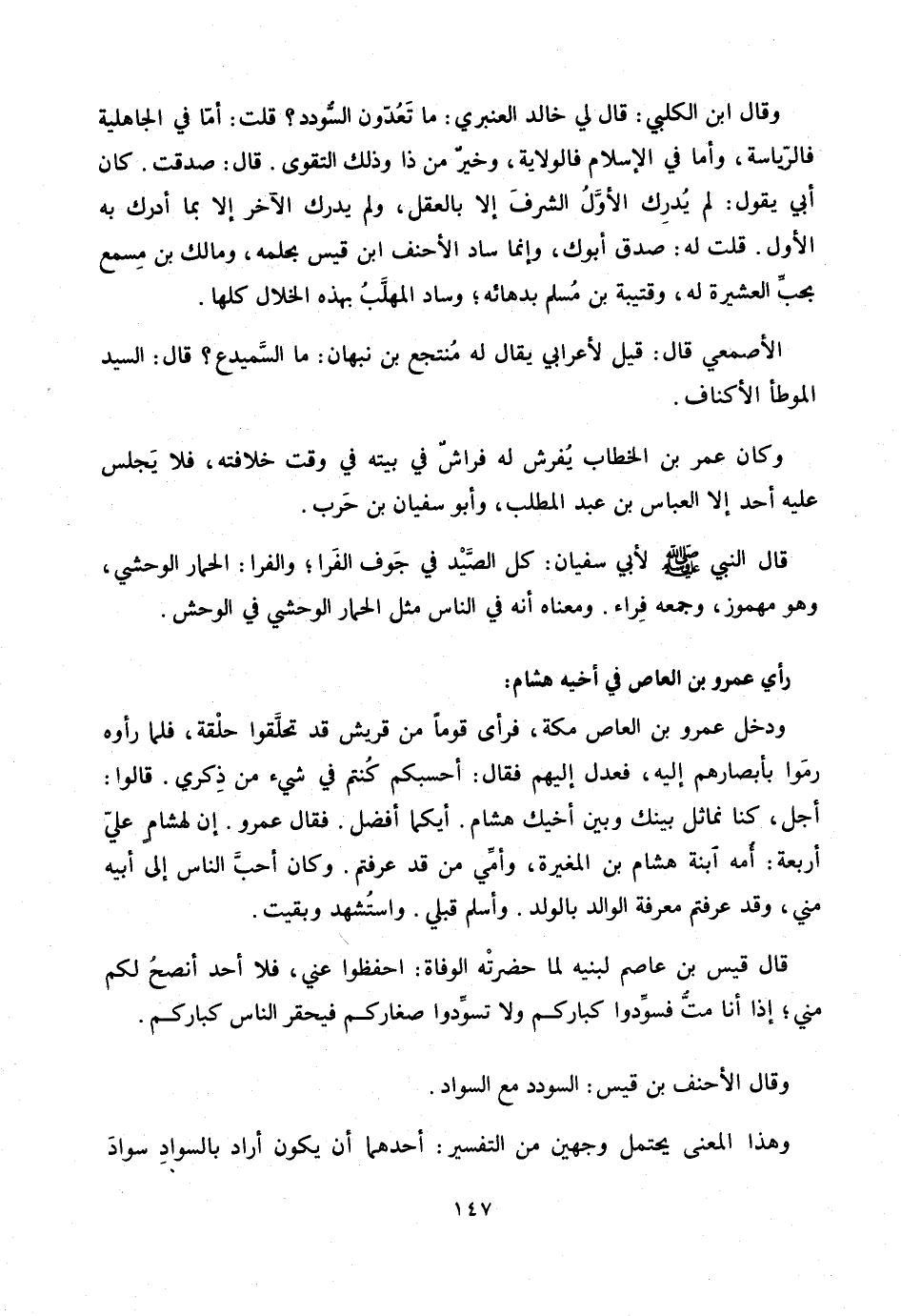 وقال ابن الكلبي: قال لي خالد العنبري: ما تَعُدّون السُّودد؟ قلت: أمّا في الجاهلية فالرّياسة، وأما في الإسلام فالولاية، وخيرٌ من ذا وذلك التقوى. قال: صدقت. كان أبي يقول: لم يُدرك الأوّلُ الشرفَ إلا بالعقل، ولم يدرك الآخر إلا بما أدرك به الأول. قلت له: صدق أبوك، وإنما ساد الأحنف ابن قيس بحلمه، ومالك بن مِسمع بحبِّ العشيرة له، وقتيبة بن مُسلم بدهائه؛ وساد المهلَّبُ بهذه الخلال كلها.

الأصمعي قال: قيل لأعرابي يقال له مُنتجع بن نبهان: ما السَّميدع؟ قال: السيد الموطأ الأكناف.

وكان عمر بن الخطاب يُفرش له فراشٌ في بيته في وقت خلافته، فلا يَجلس عليه أحد إلا العباس بن عبد المطلب، وأبو سفيان بن حَرب.

قال النبي ﷺ لأبي سفيان: كل الصَّيْد في جَوف الفَرا؛ والفرا: الحمار الوحشي، وهو مهموز، وجمعه فِراء. ومعناه أنه في الناس مثل الحمار الوحشي في الوحش.

رأي عمرو بن العاص في أخيه هشام:

ودخل عمرو بن العاص مكة، فرأى قوماً من قريش قد تحلّقوا حلْقة، فلما رأوه رمَوا بأبصارهم إليه، فعدل إليهم فقال: أحسبكم كُنتم في شيء من ذِكري. قالوا: أجل، كنا نماثل بينك وبين أخيك هشام. أيكما أفضل. فقال عمرو. إن لهشامٍ عليّ أربعة: أمه آبنة هشام بن المغيرة، وأمِّي من قد عرفتم. وكان أحبَّ الناس إلى أبيه مني، وقد عرفتم معرفة الوالد بالولد. وأسلم قبلي. واستُشهد وبقيت.

قال قيس بن عاصم لبنيه لما حضرتْه الوفاة: احفظوا عني، فلا أحد أنصحُ لكم مني؛ إذا أنا متُّ فسوِّدوا كباركم ولا تسوِّدوا صغاركم فيحقر الناس كباركم.

وقال الأحنف بن قيس: السودد مع السواد.

وهذا المعنى يحتمل وجهين من التفسير: أحدهما أن يكون أراد بالسوادِ سوادَ

١٤٧